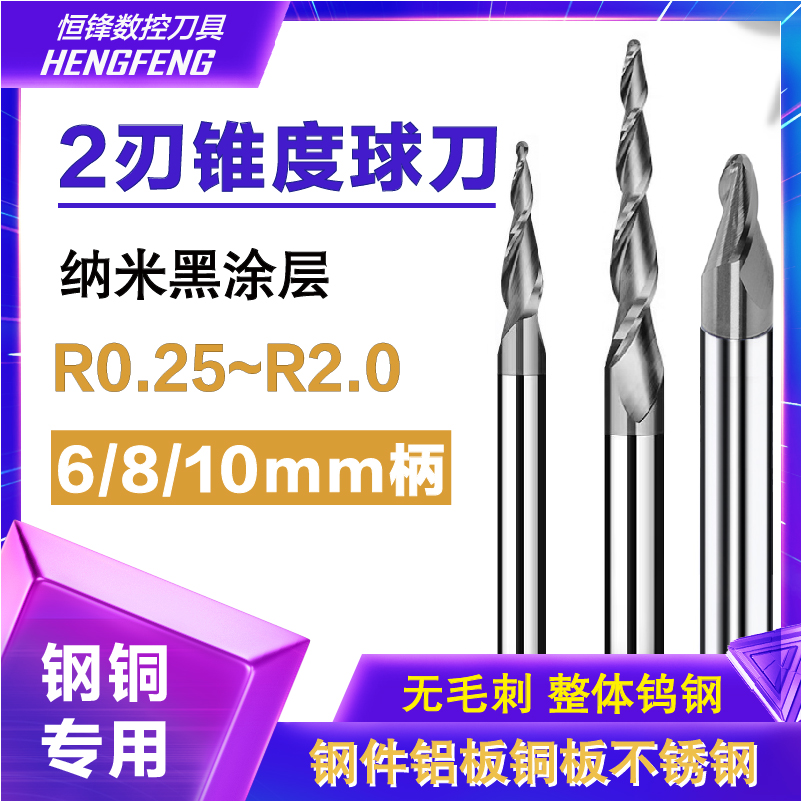 恒锋数控刀具
HENGFENG

2刃锥度球刀

纳米黑涂层

R0.25~R2.0

6/8/10mm柄

钢铜
专用

无毛刺 整体钨钢

钢件铝板铜板不锈钢